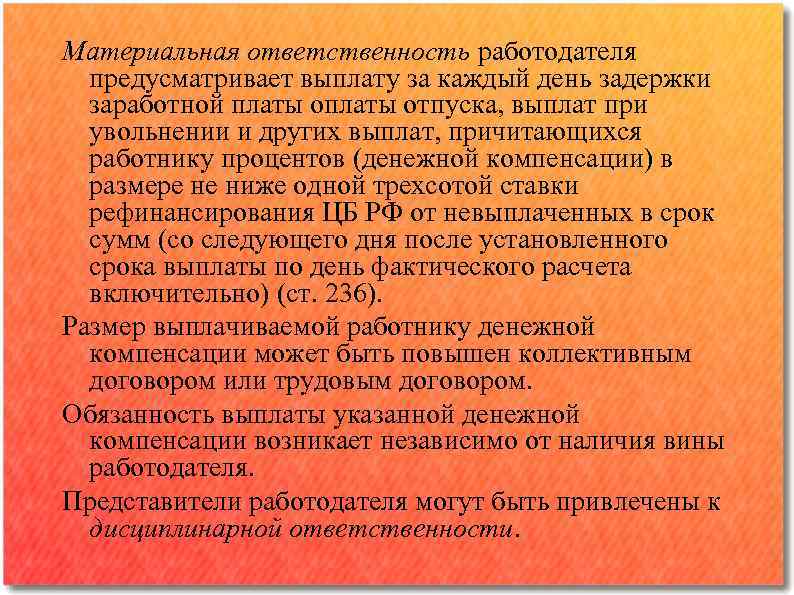 Материальная ответственность работодателя предусматривает выплату за каждый день задержки заработной платы оплаты отпуска, выплат при увольнении и других выплат, причитающихся работнику процентов (денежной компенсации) в размере не ниже одной трехсотой ставки рефинансирования ЦБ РФ от невыплаченных в срок сумм (со следующего дня после установленного срока выплаты по день фактического расчета включительно) (ст. 236).

Размер выплачиваемой работнику денежной компенсации может быть повышен коллективным договором или трудовым договором.

Обязанность выплаты указанной денежной компенсации возникает независимо от наличия вины работодателя.

Представители работодателя могут быть привлечены к дисциплинарной ответственности.